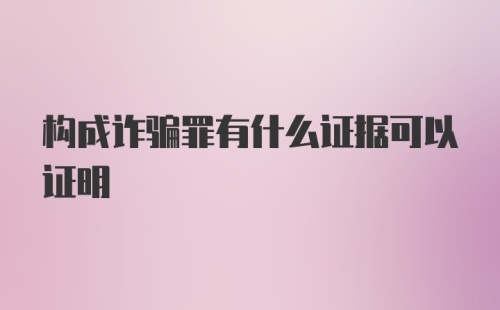 构成诈骗罪有什么证据可以证明